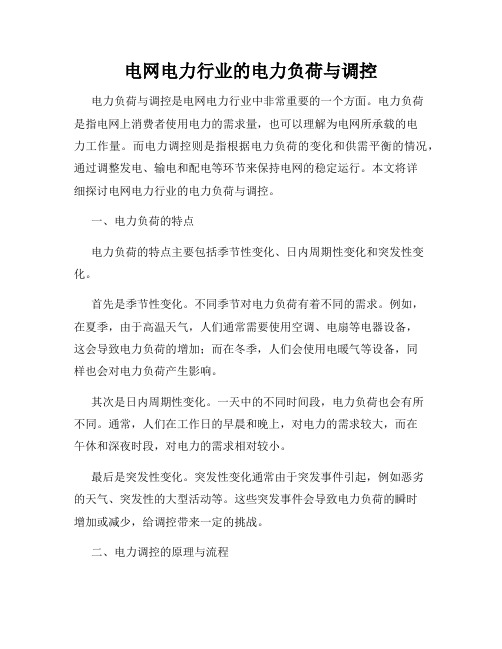 电网电力行业的电力负荷与调控

电力负荷与调控是电网电力行业中非常重要的一个方面。电力负荷是指电网上消费者使用电力的需求量，也可以理解为电网所承载的电力工作量。而电力调控则是指根据电力负荷的变化和供需平衡的情况，通过调整发电、输电和配电等环节来保持电网的稳定运行。本文将详细探讨电网电力行业的电力负荷与调控。

一、电力负荷的特点

电力负荷的特点主要包括季节性变化、日内周期性变化和突发性变化。

首先是季节性变化。不同季节对电力负荷有着不同的需求。例如，在夏季，由于高温天气，人们通常需要使用空调、电扇等电器设备，这会导致电力负荷的增加；而在冬季，人们会使用电暖气等设备，同样也会对电力负荷产生影响。

其次是日内周期性变化。一天中的不同时间段，电力负荷也会有所不同。通常，人们在工作日的早晨和晚上，对电力的需求较大，而在午休和深夜时段，对电力的需求相对较小。

最后是突发性变化。突发性变化通常由于突发事件引起，例如恶劣的天气、突发性的大型活动等。这些突发事件会导致电力负荷的瞬时增加或减少，给调控带来一定的挑战。

二、电力调控的原理与流程